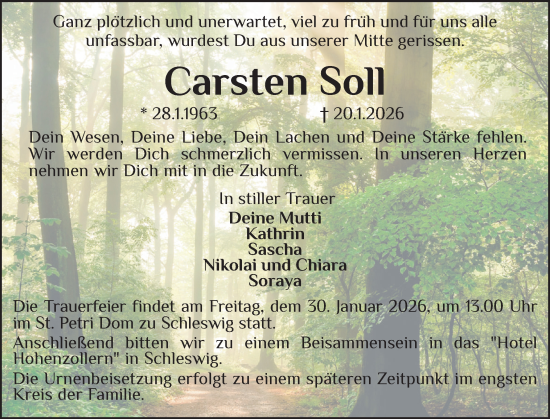 Ganz plötzlich und unerwartet, viel zu früh und für uns alle unfassbar, wurdest Du aus unserer Mitte gerissen.

Carsten Soll

* 28.1.1963 † 20.1.2026

Dein Wesen, Deine Liebe, Dein Lachen und Deine Stärke fehlen. Wir werden Dich schmerzlich vermissen. In unseren Herzen nehmen wir Dich mit in die Zukunft.

In stiller Trauer

Deine Mutti
Kathrin
Sascha
Nikolai und Chiara
Soraya

Die Trauerfeier findet am Freitag, dem 30. Januar 2026, um 13.00 Uhr im St. Petri Dom zu Schleswig statt.

Anschließend bitten wir zu einem Beisammensein in das "Hotel Hohenzollern" in Schleswig.

Die Urnenbeisetzung erfolgt zu einem späteren Zeitpunkt im engsten Kreis der Familie.